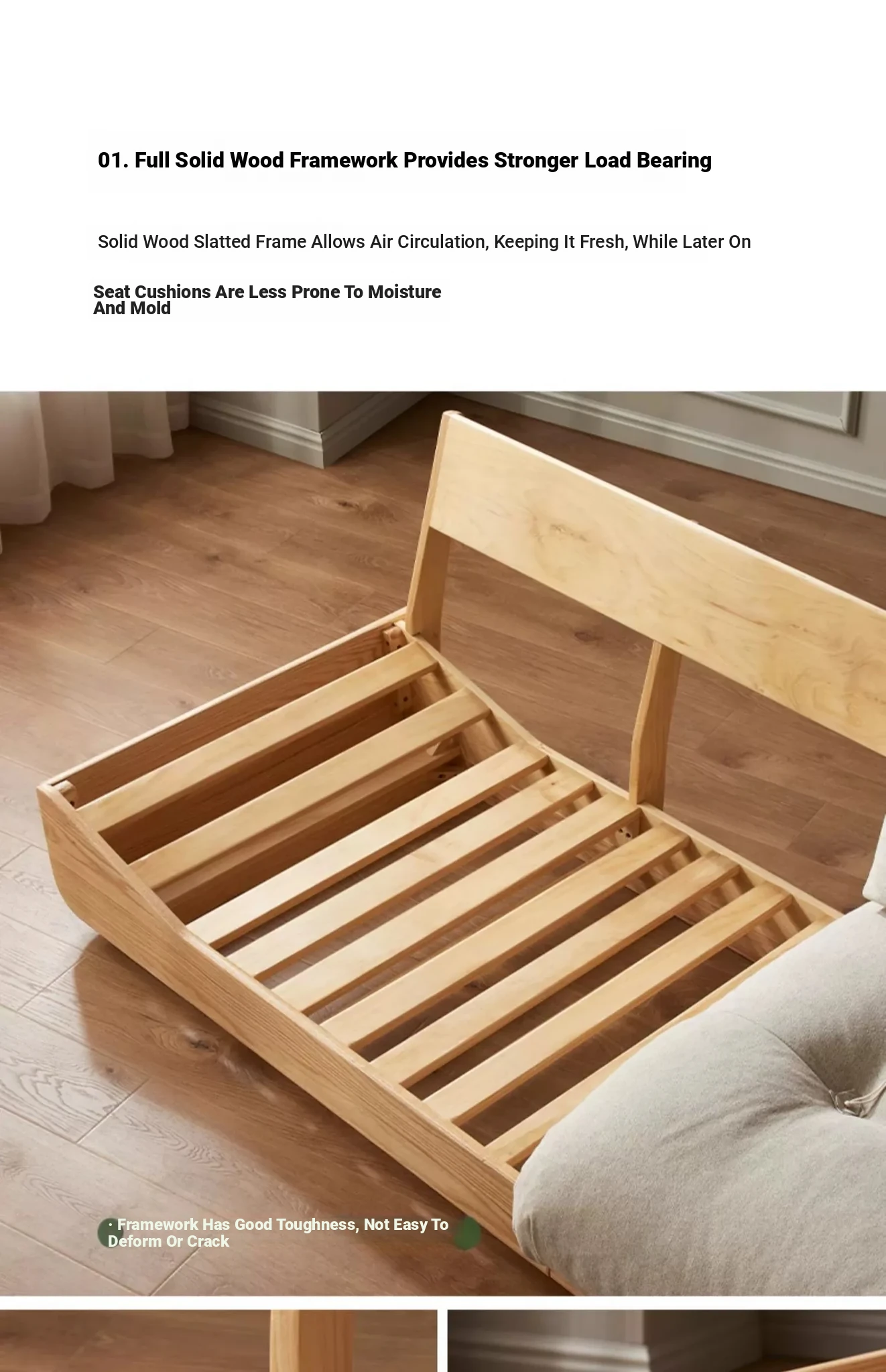 01. Full Solid Wood Framework Provides Stronger Load Bearing

Solid Wood Slatted Frame Allows Air Circulation, Keeping It Fresh, While Later On

Seat Cushions Are Less Prone To Moisture And Mold

· Framework Has Good Toughness, Not Easy To Deform Or Crack